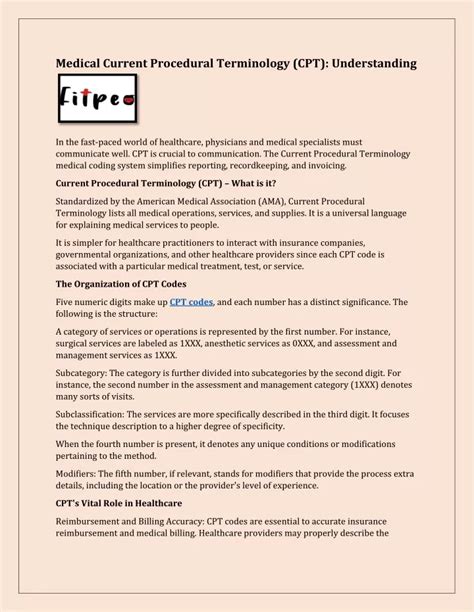 Medical Current Procedural Terminology (CPT): Understanding

Fitpeo

In the fast-paced world of healthcare, physicians and medical specialists must communicate well. CPT is crucial to communication. The Current Procedural Terminology medical coding system simplifies reporting, recordkeeping, and invoicing.

Current Procedural Terminology (CPT) – What is it?

Standardized by the American Medical Association (AMA), Current Procedural Terminology lists all medical operations, services, and supplies. It is a universal language for explaining medical services to people.

It is simpler for healthcare practitioners to interact with insurance companies, governmental organizations, and other healthcare providers since each CPT code is associated with a particular medical treatment, test, or service.

The Organization of CPT Codes

Five numeric digits make up CPT codes, and each number has a distinct significance. The following is the structure:

A category of services or operations is represented by the first number. For instance, surgical services are labeled as 1XXX, anesthetic services as 0XXX, and assessment and management services as 1XXX.

Subcategory: The category is further divided into subcategories by the second digit. For instance, the second number in the assessment and management category (1XXX) denotes many sorts of visits.

Subclassification: The services are more specifically described in the third digit. It focuses the technique description to a higher degree of specificity.

When the fourth number is present, it denotes any unique conditions or modifications pertaining to the method.

Modifiers: The fifth number, if relevant, stands for modifiers that provide the process extra details, including the location or the provider's level of experience.

CPT's Vital Role in Healthcare

Reimbursement and Billing Accuracy: CPT codes are essential to accurate insurance reimbursement and medical billing. Healthcare providers may properly describe the